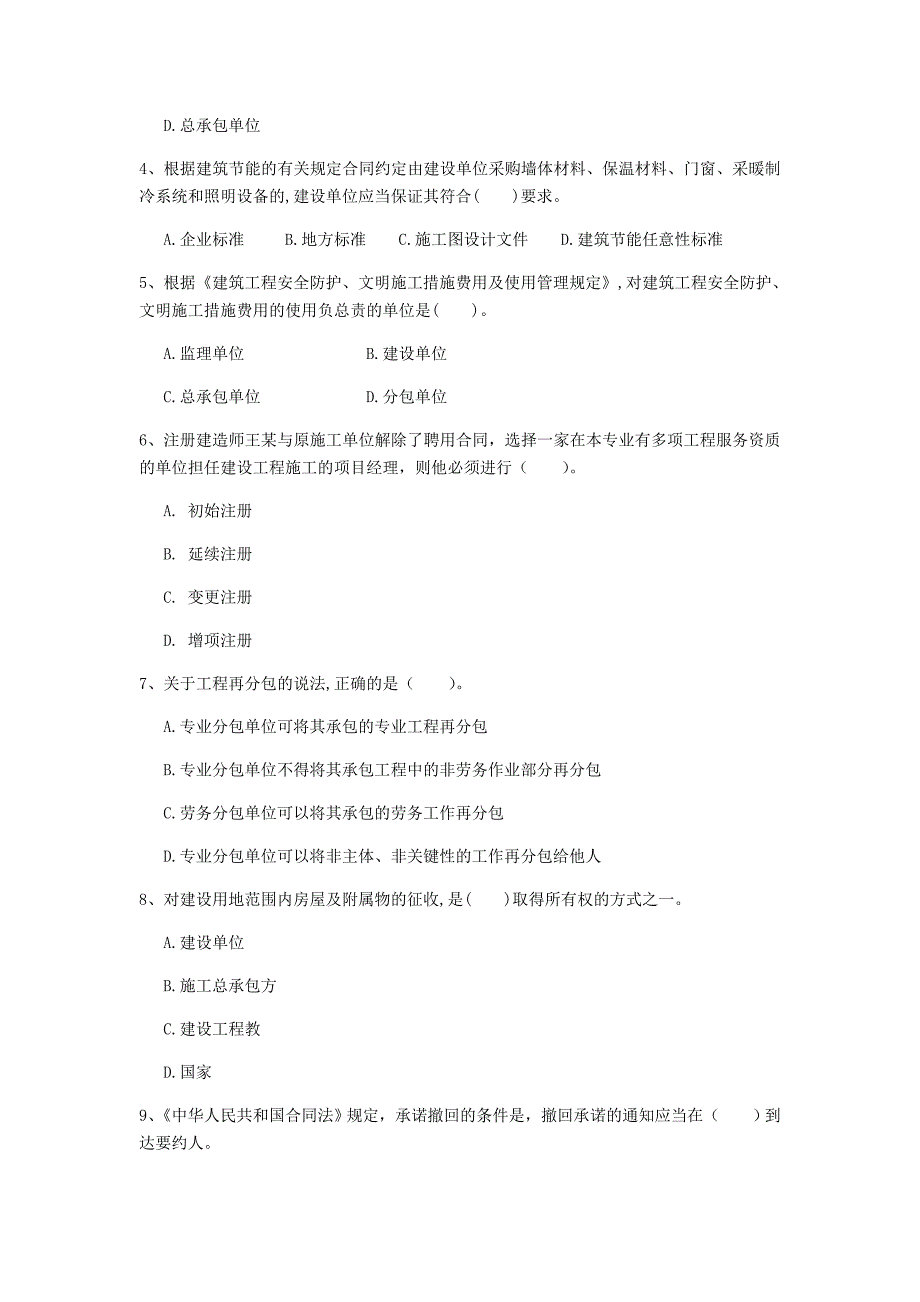 D. 总承包单位

4、根据建筑节能的有关规定合同约定由建设单位采购墙体材料、保温材料、门窗、采暖制冷系统和照明设备的，建设单位应当保证其符合(　　)要求。

A. 企业标准　　B. 地方标准　　C. 施工图设计文件　　D. 建筑节能任意性标准

5、根据《建筑工程安全防护、文明施工措施费用及使用管理规定》，对建筑工程安全防护、文明施工措施费用的使用负总责的单位是(　　)。

A. 监理单位　　B. 建设单位

C. 总承包单位　　D. 分包单位

6、注册建造师王某与原施工单位解除了聘用合同，选择一家在本专业有多项工程服务资质的单位担任建设工程施工的项目经理，则他必须进行（　　）。

A. 初始注册

B. 延续注册

C. 变更注册

D. 增项注册

7、关于工程再分包的说法，正确的是（　　）。

A. 专业分包单位可将其承包的专业工程再分包

B. 专业分包单位不得将其承包工程中的非劳务作业部分再分包

C. 劳务分包单位可以将其承包的劳务工作再分包

D. 专业分包单位可以将非主体、非关键性的工作再分包给他人

8、对建设用地范围内房屋及附属物的征收，是(　　)取得所有权的方式之一。

A. 建设单位

B. 施工总承包方

C. 建设工程教

D. 国家

9、《中华人民共和国合同法》规定，承诺撤回的条件是，撤回承诺的通知应当在（　　）到达要约人。